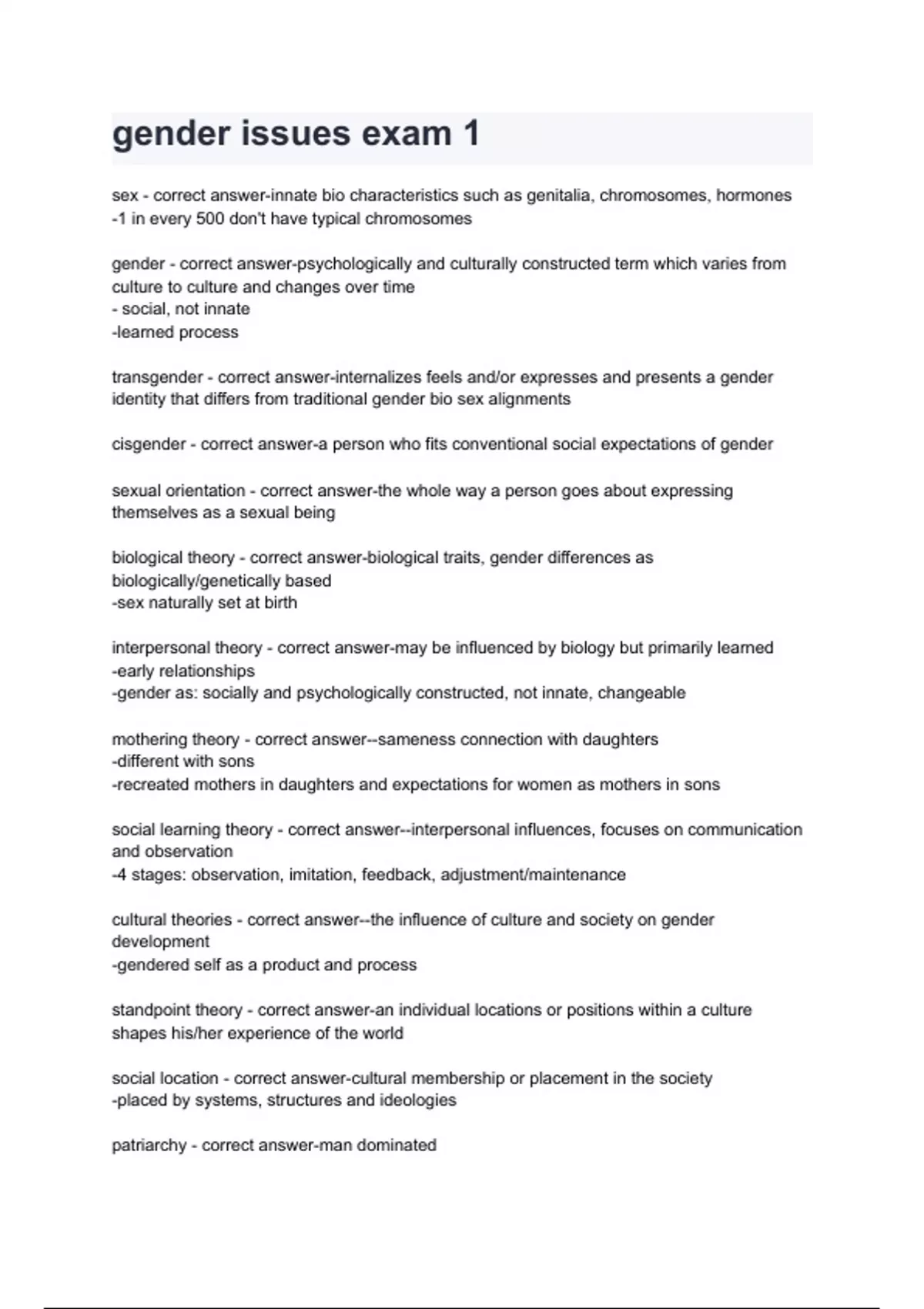 gender issues exam 1

sex - correct answer-innate bio characteristics such as genitalia, chromosomes, hormones
-1 in every 500 don't have typical chromosomes

gender - correct answer-psychologically and culturally constructed term which varies from culture to culture and changes over time
- social, not innate
-learned process

transgender - correct answer-internalizes feels and/or expresses and presents a gender identity that differs from traditional gender bio sex alignments

cisgender - correct answer-a person who fits conventional social expectations of gender

sexual orientation - correct answer-the whole way a person goes about expressing themselves as a sexual being

biological theory - correct answer-biological traits, gender differences as biologically/genetically based
-sex naturally set at birth

interpersonal theory - correct answer-may be influenced by biology but primarily learned
-early relationships
-gender as: socially and psychologically constructed, not innate, changeable

mothering theory - correct answer--sameness connection with daughters
-different with sons
-recreated mothers in daughters and expectations for women as mothers in sons

social learning theory - correct answer--interpersonal influences, focuses on communication and observation
-4 stages: observation, imitation, feedback, adjustment/maintenance

cultural theories - correct answer--the influence of culture and society on gender development
-gendered self as a product and process

standpoint theory - correct answer-an individual locations or positions within a culture shapes his/her experience of the world

social location - correct answer-cultural membership or placement in the society
-placed by systems, structures and ideologies

patriarchy - correct answer-man dominated